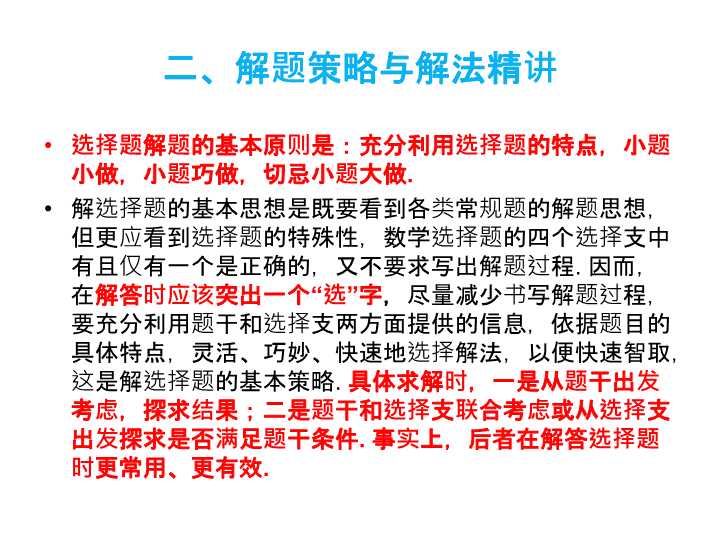 二、解题策略与解法精讲

• 选择题解题的基本原则是：充分利用选择题的特点，小题小做，小题巧做，切忌小题大做.

• 解选择题的基本思想是既要看到各类常规题的解题思想，但更应看到选择题的特殊性，数学选择题的四个选择支中有且仅有一个是正确的，又不要求写出解题过程. 因而，在解答时应该突出一个“选”字，尽量减少书写解题过程，要充分利用题干和选择支两方面提供的信息，依据题目的具体特点，灵活、巧妙、快速地选择解法，以便快速智取，这是解选择题的基本策略. 具体求解时，一是从题干出发考虑，探求结果；二是题干和选择支联合考虑或从选择支出发探求是否满足题干条件. 事实上，后者在解答选择题时更常用、更有效.